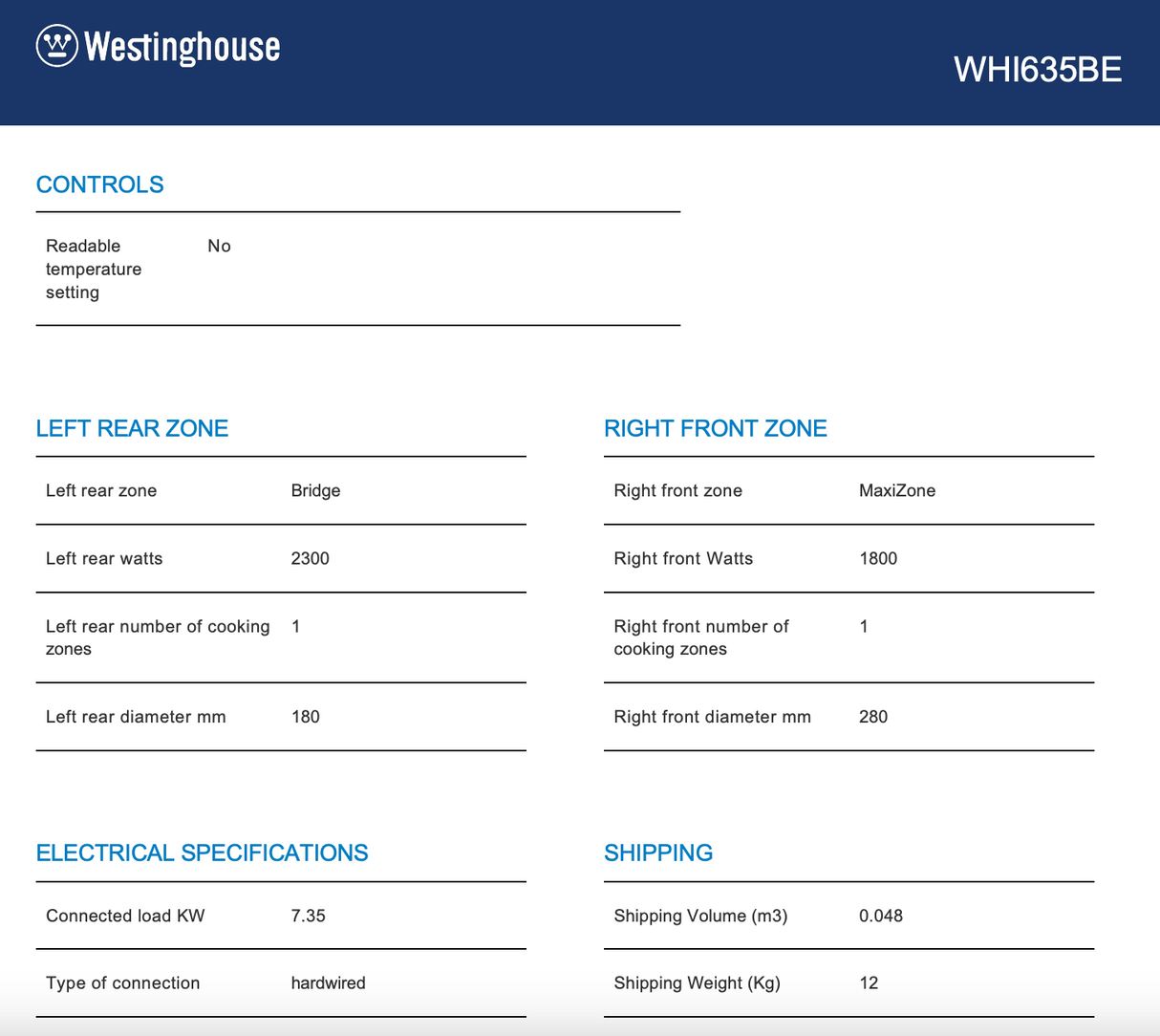 Westinghouse

WHI635BE

CONTROLS

Readable temperature setting
No

LEFT REAR ZONE

Left rear zone
Bridge

Left rear watts
2300

Left rear number of cooking zones
1

Left rear diameter mm
180

RIGHT FRONT ZONE

Right front zone
MaxiZone

Right front Watts
1800

Right front number of cooking zones
1

Right front diameter mm
280

ELECTRICAL SPECIFICATIONS

Connected load KW
7.35

Type of connection
hardwired

SHIPPING

Shipping Volume (m3)
0.048

Shipping Weight (Kg)
12